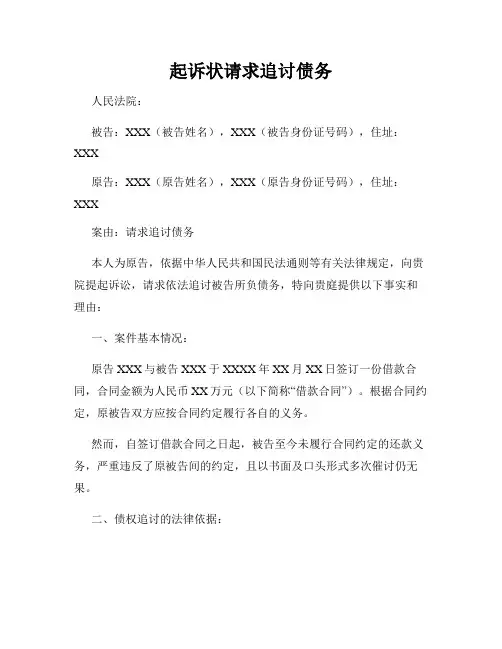 起诉状请求追讨债务

人民法院：

被告：XXX（被告姓名），XXX（被告身份证号码），住址：XXX

原告：XXX（原告姓名），XXX（原告身份证号码），住址：XXX

案由：请求追讨债务

本人为原告，依据中华人民共和国民法通则等有关法律规定，向贵院提起诉讼，请求依法追讨被告所负债务，特向贵庭提供以下事实和理由：

一、案件基本情况：

原告 XXX 与被告 XXX 于 XXXX 年 XX 月 XX 日签订一份借款合同，合同金额为人民币 XX 万元（以下简称“借款合同”）。根据合同约定，原被告双方应按合同约定履行各自的义务。

然而，自签订借款合同之日起，被告至今未履行合同约定的还款义务，严重违反了原被告间的约定，且以书面及口头形式多次催讨仍无果。

二、债权追讨的法律依据：